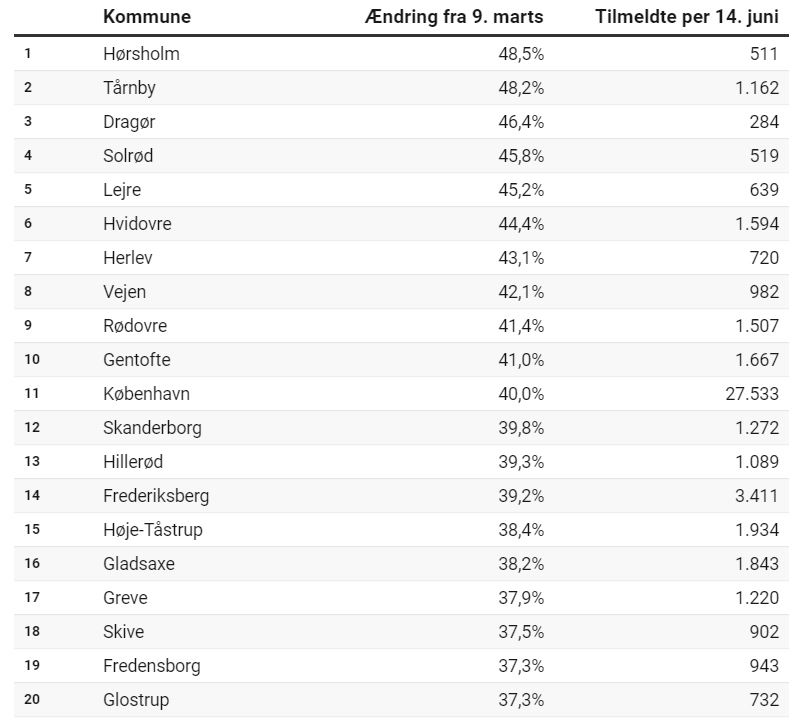 | | Kommune | Ændring fra 9. marts | Tilmeldte per 14. juni |
|---|---|---|---|
| 1 | Hørsholm | 48,5% | 511 |
| 2 | Tårnby | 48,2% | 1.162 |
| 3 | Dragør | 46,4% | 284 |
| 4 | Solrød | 45,8% | 519 |
| 5 | Lejre | 45,2% | 639 |
| 6 | Hvidovre | 44,4% | 1.594 |
| 7 | Herlev | 43,1% | 720 |
| 8 | Vejen | 42,1% | 982 |
| 9 | Rødovre | 41,4% | 1.507 |
| 10 | Gentofte | 41,0% | 1.667 |
| 11 | København | 40,0% | 27.533 |
| 12 | Skanderborg | 39,8% | 1.272 |
| 13 | Hillerød | 39,3% | 1.089 |
| 14 | Frederiksberg | 39,2% | 3.411 |
| 15 | Høje-Tåstrup | 38,4% | 1.934 |
| 16 | Gladsaxe | 38,2% | 1.843 |
| 17 | Greve | 37,9% | 1.220 |
| 18 | Skive | 37,5% | 902 |
| 19 | Fredensborg | 37,3% | 943 |
| 20 | Glostrup | 37,3% | 732 |